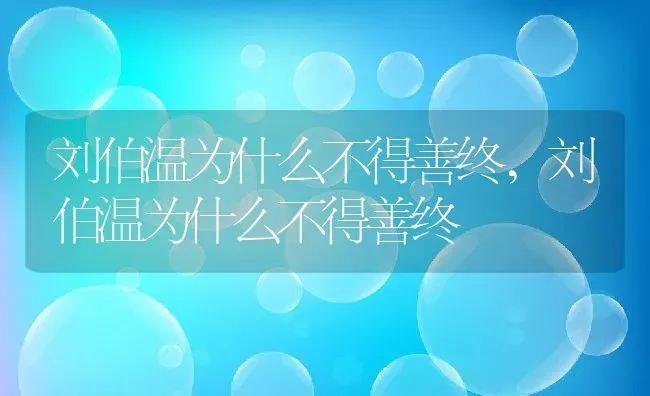 刘伯温为什么不得善终，刘伯温为什么不得善终